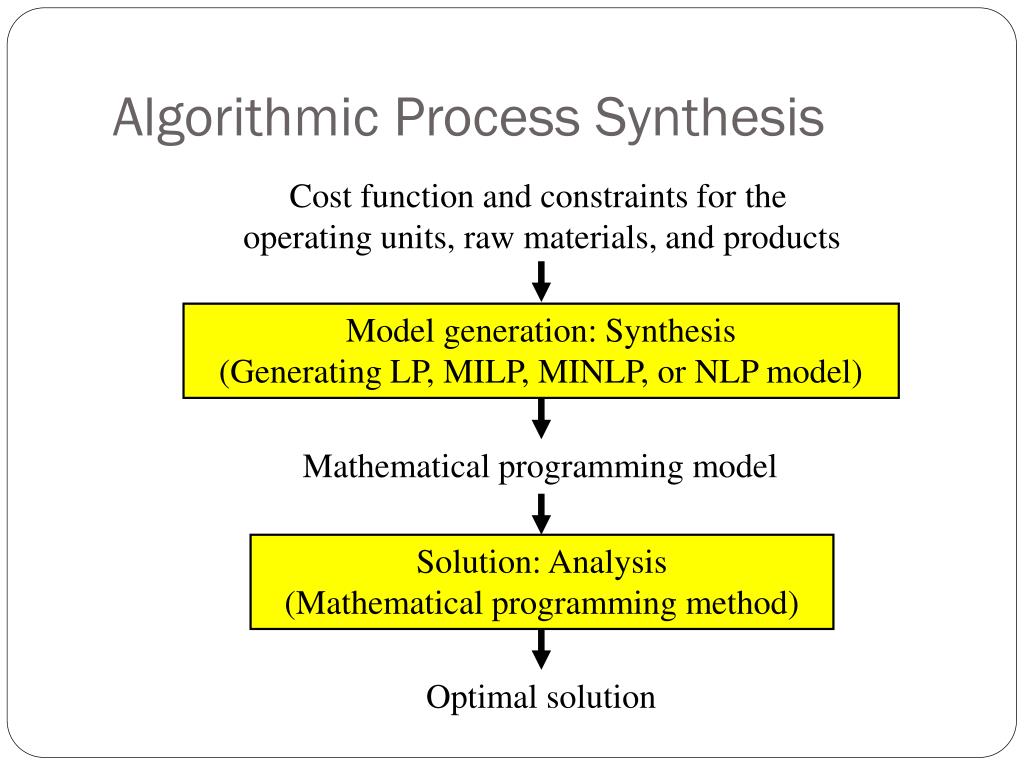 Algorithmic Process Synthesis

Cost function and constraints for the operating units, raw materials, and products

Model generation: Synthesis
(Generating LP, MILP, MINLP, or NLP model)

Mathematical programming model

Solution: Analysis
(Mathematical programming method)

Optimal solution